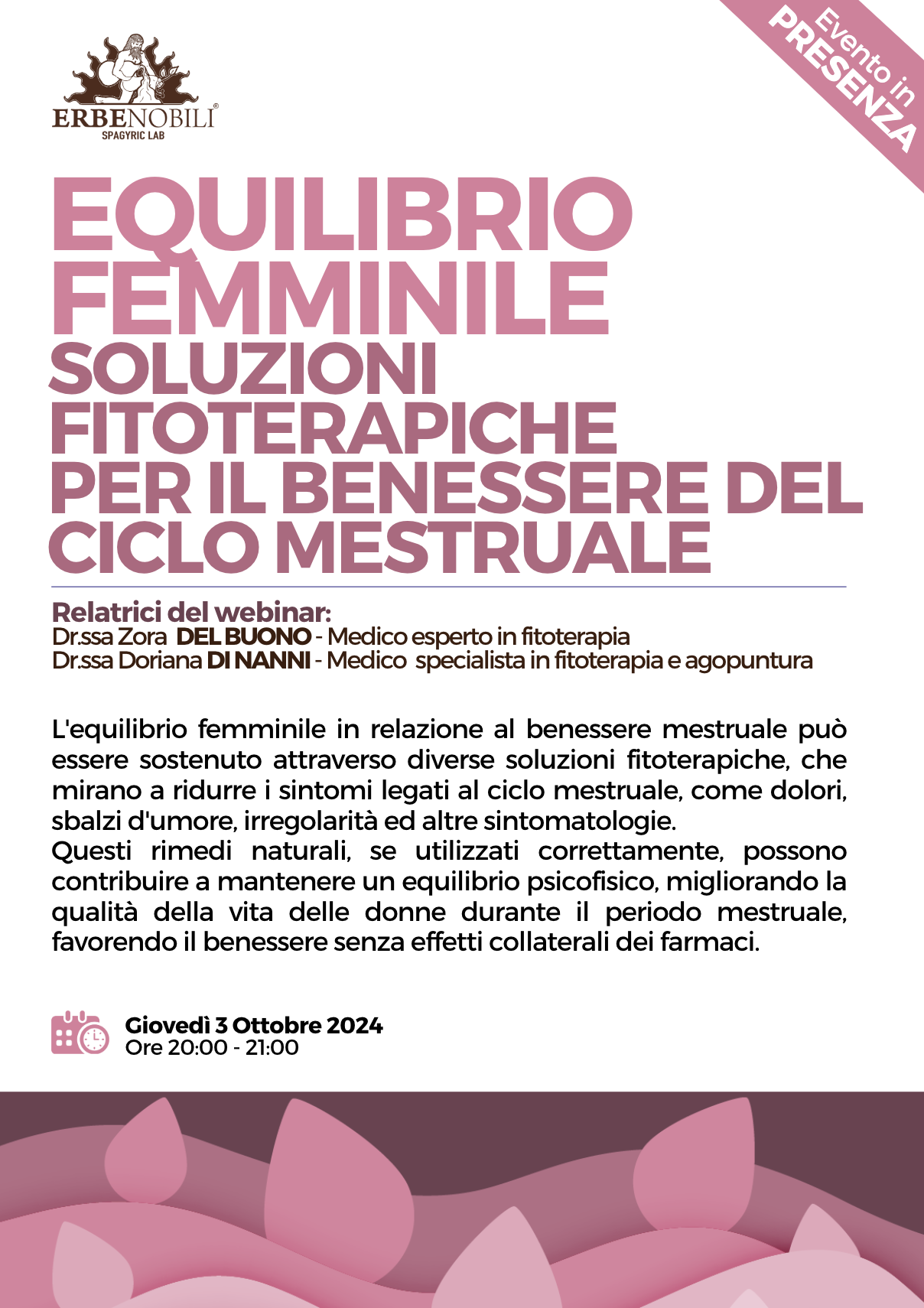 ERBENOBILI®
SPAGYRIC LAB

Evento in
PRESENZA

EQUILIBRIO FEMMINILE
SOLUZIONI FITOTERAPICHE PER IL BENESSERE DEL CICLO MESTRUALE

Relatrici del webinar:
Dr.ssa Zora DEL BUONO - Medico esperto in fitoterapia
Dr.ssa Doriana DI NANNI - Medico specialista in fitoterapia e agopuntura

L'equilibrio femminile in relazione al benessere mestruale può essere sostenuto attraverso diverse soluzioni fitoterapiche, che mirano a ridurre i sintomi legati al ciclo mestruale, come dolori, sbalzi d'umore, irregolarità ed altre sintomatologie.
Questi rimedi naturali, se utilizzati correttamente, possono contribuire a mantenere un equilibrio psicofisico, migliorando la qualità della vita delle donne durante il periodo mestruale, favorendo il benessere senza effetti collaterali dei farmaci.

Giovedì 3 Ottobre 2024
Ore 20:00 - 21:00